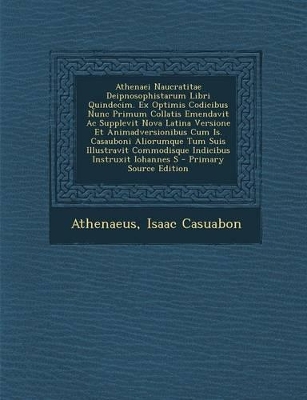 Athenaei Naucratitae Deipnosophistarum Libri Quindecim. Ex Optimis Codicibus Nunc Primum Collatis Emendavit Ac Supplevit Nova Latina Versione Et Animadversionibus Cum Is. Casauboni Aliorumque Tum Suis Illustravit Commodisque Indicibus Instruxit Iohannes S - Primary Source Edition

Athenaeus, Isaac Casuabon